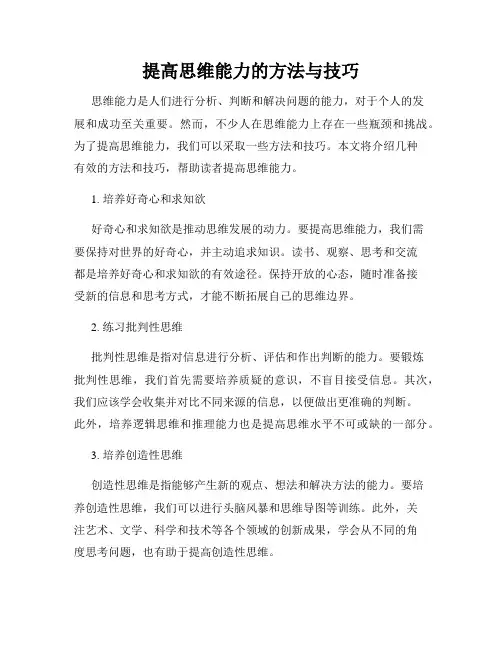 提高思维能力的方法与技巧

思维能力是人们进行分析、判断和解决问题的能力，对于个人的发展和成功至关重要。然而，不少人在思维能力上存在一些瓶颈和挑战。为了提高思维能力，我们可以采取一些方法和技巧。本文将介绍几种有效的方法和技巧，帮助读者提高思维能力。

1. 培养好奇心和求知欲

好奇心和求知欲是推动思维发展的动力。要提高思维能力，我们需要保持对世界的好奇心，并主动追求知识。读书、观察、思考和交流都是培养好奇心和求知欲的有效途径。保持开放的心态，随时准备接受新的信息和思考方式，才能不断拓展自己的思维边界。

2. 练习批判性思维

批判性思维是指对信息进行分析、评估和作出判断的能力。要锻炼批判性思维，我们首先需要培养质疑的意识，不盲目接受信息。其次，我们应该学会收集并对比不同来源的信息，以便做出更准确的判断。此外，培养逻辑思维和推理能力也是提高思维水平不可或缺的一部分。

3. 培养创造性思维

创造性思维是指能够产生新的观点、想法和解决方法的能力。要培养创造性思维，我们可以进行头脑风暴和思维导图等训练。此外，关注艺术、文学、科学和技术等各个领域的创新成果，学会从不同的角度思考问题，也有助于提高创造性思维。